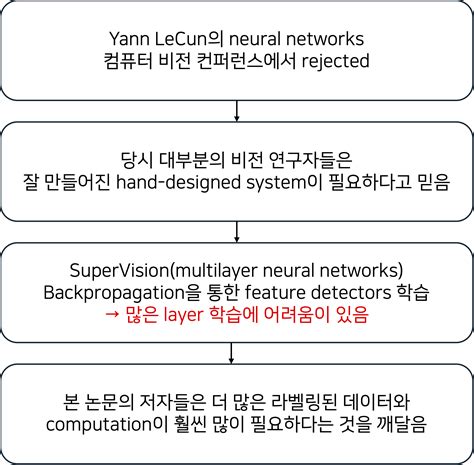 Yann LeCun의 neural networks
컴퓨터 비전 컨퍼런스에서 rejected

당시 대부분의 비전 연구자들은
잘 만들어진 hand-designed system이 필요하다고 믿음

SuperVision(multilayer neural networks)
Backpropagation을 통한 feature detectors 학습
→ 많은 layer 학습에 어려움이 있음

본 논문의 저자들은 더 많은 라벨링된 데이터와
computation이 훨씬 많이 필요하다는 것을 깨달음